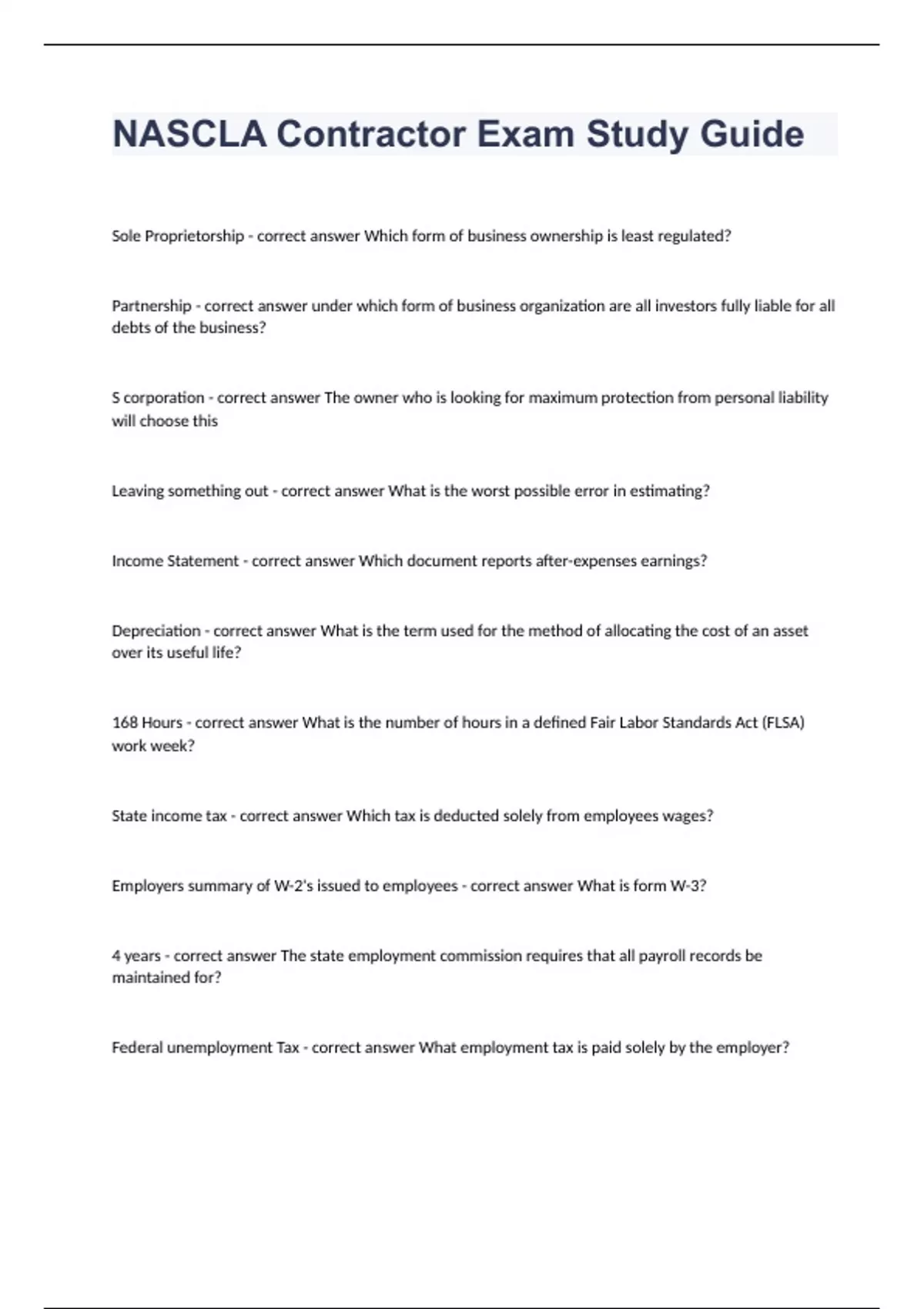 NASCLA Contractor Exam Study Guide

Sole Proprietorship - correct answer Which form of business ownership is least regulated?

Partnership - correct answer under which form of business organization are all investors fully liable for all debts of the business?

S corporation - correct answer The owner who is looking for maximum protection from personal liability will choose this

Leaving something out - correct answer What is the worst possible error in estimating?

Income Statement - correct answer Which document reports after-expenses earnings?

Depreciation - correct answer What is the term used for the method of allocating the cost of an asset over its useful life?

168 Hours - correct answer What is the number of hours in a defined Fair Labor Standards Act (FLSA) work week?

State income tax - correct answer Which tax is deducted solely from employees wages?

Employers summary of W-2's issued to employees - correct answer What is form W-3?

4 years - correct answer The state employment commission requires that all payroll records be maintained for?

Federal unemployment Tax - correct answer What employment tax is paid solely by the employer?